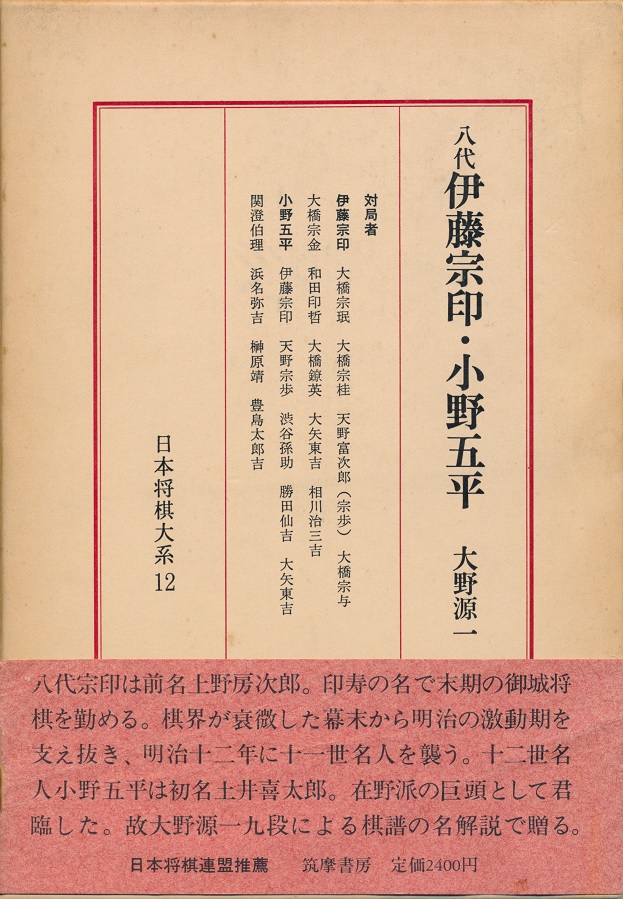 八代
伊藤宗印・小野五平

大野源一

対局者
伊藤宗印　大橋宗珉　大橋宗桂　天野富次郎（宗歩）　大橋宗与
大橋宗金　和田印哲　大橋鐐英　大矢東吉　相川治三吉
小野五平　伊藤宗印　天野宗歩　渋谷孫助　勝田仙吉　大矢東吉
関澄伯理　浜名弥吉　榊原靖　豊島太郎吉

日本将棋大系 12

八代宗印は前名上野房次郎。印寿の名で末期の御城将棋を勤める。棋界が衰微した幕末から明治の激動期を支え抜き、明治十二年に十一世名人を襲う。十二世名人小野五平は初名土井喜太郎。在野派の巨頭として君臨した。故大野源一九段による棋譜の名解説で贈る。

日本将棋連盟推薦　筑摩書房　定価2400円